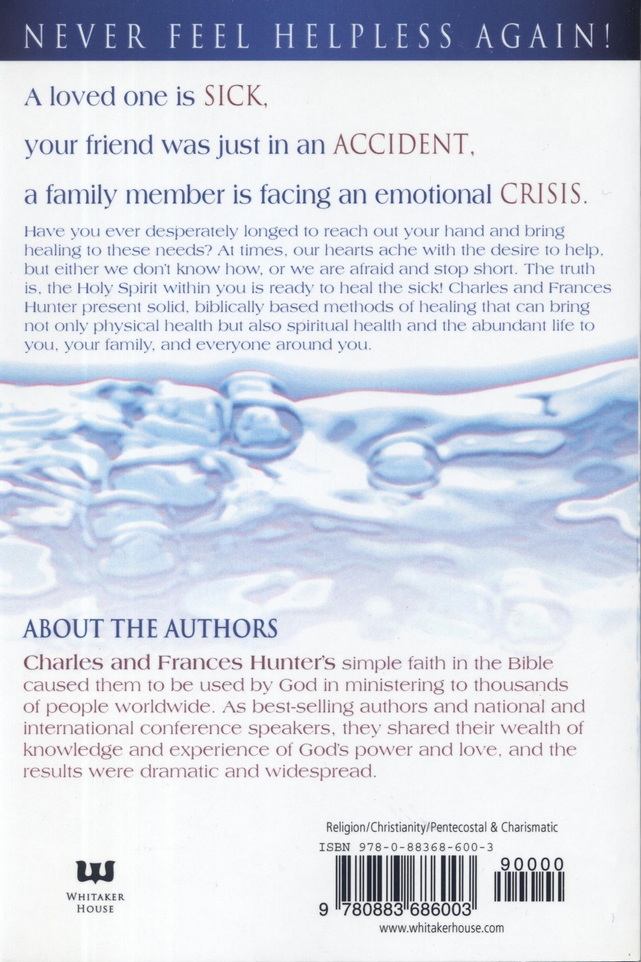 NEVER FEEL HELPLESS AGAIN!

A loved one is SICK,

your friend was just in an ACCIDENT,

a family member is facing an emotional CRISIS.

Have you ever desperately longed to reach out your hand and bring healing to these needs? At times, our hearts ache with the desire to help, but either we don't know how, or we are afraid and stop short. The truth is, the Holy Spirit within you is ready to heal the sick! Charles and Frances Hunter present solid, biblically based methods of healing that can bring not only physical health but also spiritual health and the abundant life to you, your family, and everyone around you.

ABOUT THE AUTHORS

Charles and Frances Hunter's simple faith in the Bible caused them to be used by God in ministering to thousands of people worldwide. As best-selling authors and national and international conference speakers, they shared their wealth of knowledge and experience of God's power and love, and the results were dramatic and widespread.

WHITAKER HOUSE

Religion/Christianity/Pentecostal & Charismatic

ISBN 978-0-88368-600-3

90000

9 780883 686003

www.whitakerhouse.com